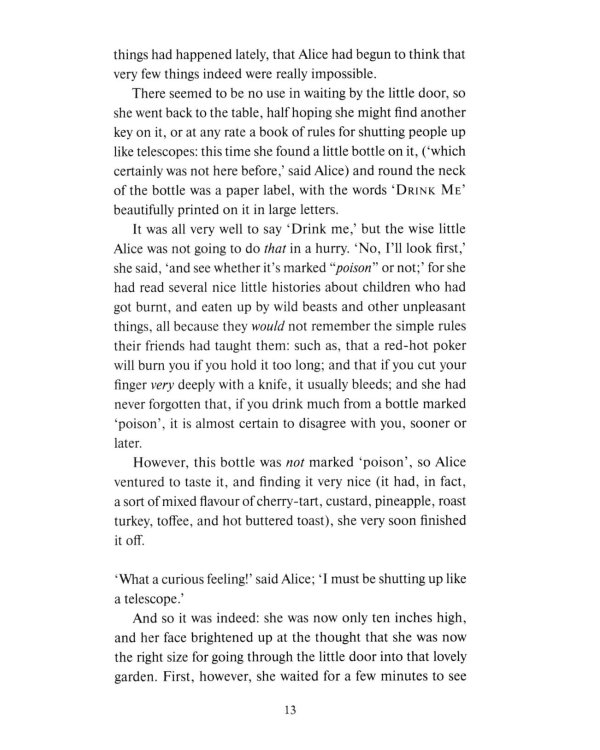 things had happened lately, that Alice had begun to think that very few things indeed were really impossible.

There seemed to be no use in waiting by the little door, so she went back to the table, half hoping she might find another key on it, or at any rate a book of rules for shutting people up like telescopes: this time she found a little bottle on it, ('which certainly was not here before,' said Alice) and round the neck of the bottle was a paper label, with the words 'DRINK ME' beautifully printed on it in large letters.

It was all very well to say 'Drink me,' but the wise little Alice was not going to do that in a hurry. 'No, I'll look first,' she said, 'and see whether it's marked "poison" or not;' for she had read several nice little histories about children who had got burnt, and eaten up by wild beasts and other unpleasant things, all because they would not remember the simple rules their friends had taught them: such as, that a red-hot poker will burn you if you hold it too long; and that if you cut your finger very deeply with a knife, it usually bleeds; and she had never forgotten that, if you drink much from a bottle marked 'poison', it is almost certain to disagree with you, sooner or later.

However, this bottle was not marked 'poison', so Alice ventured to taste it, and finding it very nice (it had, in fact, a sort of mixed flavour of cherry-tart, custard, pineapple, roast turkey, toffee, and hot buttered toast), she very soon finished it off.

'What a curious feeling!' said Alice; 'I must be shutting up like a telescope.'

And so it was indeed: she was now only ten inches high, and her face brightened up at the thought that she was now the right size for going through the little door into that lovely garden. First, however, she waited for a few minutes to see

13